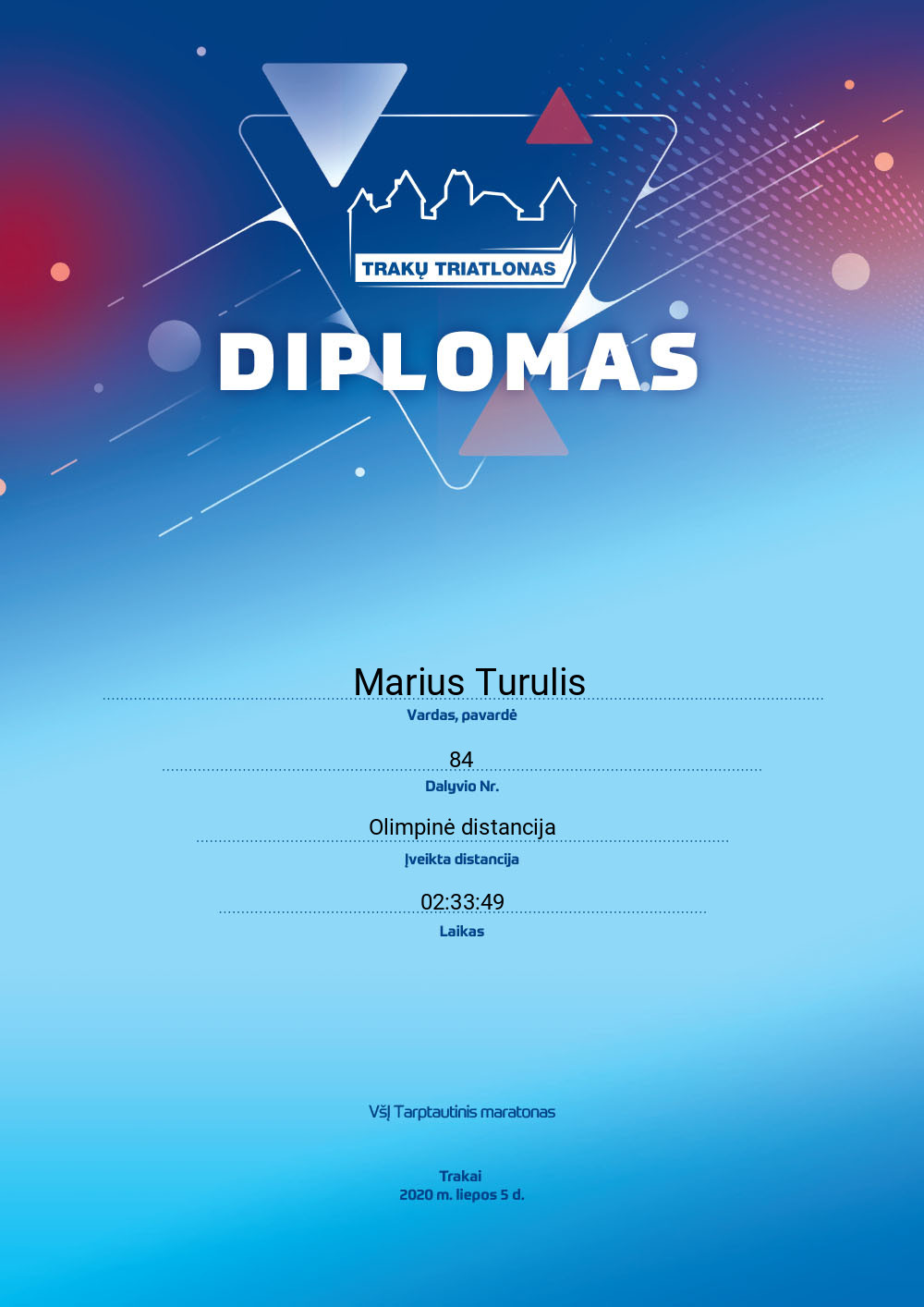 TRAKŲ TRIATLONAS

DIPLOMAS

Marius Turulis

Vardas, pavardė

84

Dalyvio Nr.

Olimpinė distancija

Įveikta distancija

02:33:49

Laikas

VšĮ Tarptautinis maratonas

Trakai
2020 m. liepos 5 d.